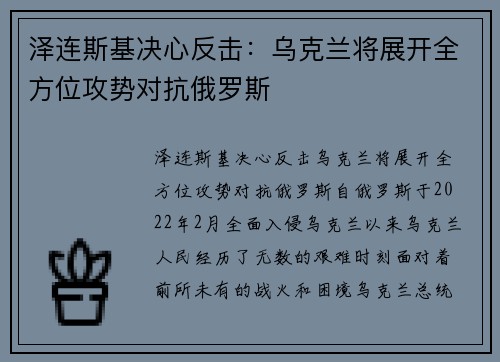 泽连斯基决心反击：乌克兰将展开全方位攻势对抗俄罗斯

泽连斯基决心反击乌克兰将展开全方位攻势对抗俄罗斯自俄罗斯于2022年2月全面入侵乌克兰以来乌克兰人民经历了无数的艰难时刻面对着前所未有的战火和困境乌克兰总统